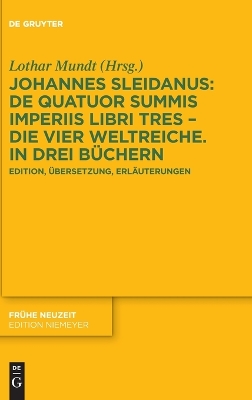 DE GRUYTER

Lothar Mundt (Hrsg.)

JOHANNES SLEIDANUS: DE QUATUOR SUMMIS IMPERIIS LIBRI TRES – DIE VIER WELTREICHE. IN DREI BÜCHERN

EDITION, ÜBERSETZUNG, ERLÄUTERUNGEN

FRÜHE NEUZEIT
EDITION NIEMEYER

DE
G